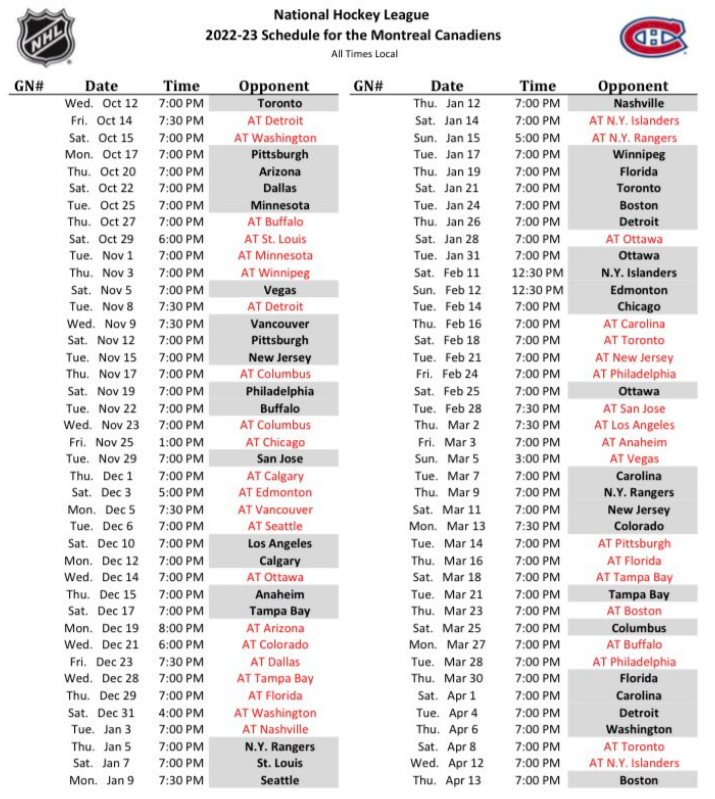 NHL

National Hockey League
2022-23 Schedule for the Montreal Canadiens
All Times Local

| GN# | Date | Time | Opponent |
|---|---|---|---|
| | Wed. Oct 12 | 7:00 PM | Toronto |
| | Fri. Oct 14 | 7:30 PM | AT Detroit |
| | Sat. Oct 15 | 7:00 PM | AT Washington |
| | Mon. Oct 17 | 7:00 PM | Pittsburgh |
| | Thu. Oct 20 | 7:00 PM | Arizona |
| | Sat. Oct 22 | 7:00 PM | Dallas |
| | Tue. Oct 25 | 7:00 PM | Minnesota |
| | Thu. Oct 27 | 7:00 PM | AT Buffalo |
| | Sat. Oct 29 | 6:00 PM | AT St. Louis |
| | Tue. Nov 1 | 7:00 PM | AT Minnesota |
| | Thu. Nov 3 | 7:00 PM | AT Winnipeg |
| | Sat. Nov 5 | 7:00 PM | Vegas |
| | Tue. Nov 8 | 7:30 PM | AT Detroit |
| | Wed. Nov 9 | 7:30 PM | Vancouver |
| | Sat. Nov 12 | 7:00 PM | Pittsburgh |
| | Tue. Nov 15 | 7:00 PM | New Jersey |
| | Thu. Nov 17 | 7:00 PM | AT Columbus |
| | Sat. Nov 19 | 7:00 PM | Philadelphia |
| | Tue. Nov 22 | 7:00 PM | Buffalo |
| | Wed. Nov 23 | 7:00 PM | AT Columbus |
| | Fri. Nov 25 | 1:00 PM | AT Chicago |
| | Tue. Nov 29 | 7:00 PM | San Jose |
| | Thu. Dec 1 | 7:00 PM | AT Calgary |
| | Sat. Dec 3 | 5:00 PM | AT Edmonton |
| | Mon. Dec 5 | 7:30 PM | AT Vancouver |
| | Tue. Dec 6 | 7:00 PM | AT Seattle |
| | Sat. Dec 10 | 7:00 PM | Los Angeles |
| | Mon. Dec 12 | 7:00 PM | Calgary |
| | Wed. Dec 14 | 7:00 PM | AT Ottawa |
| | Thu. Dec 15 | 7:00 PM | Anaheim |
| | Sat. Dec 17 | 7:00 PM | Tampa Bay |
| | Mon. Dec 19 | 8:00 PM | AT Arizona |
| | Wed. Dec 21 | 6:00 PM | AT Colorado |
| | Fri. Dec 23 | 7:30 PM | AT Dallas |
| | Wed. Dec 28 | 7:00 PM | AT Tampa Bay |
| | Thu. Dec 29 | 7:00 PM | AT Florida |
| | Sat. Dec 31 | 4:00 PM | AT Washington |
| | Tue. Jan 3 | 7:00 PM | AT Nashville |
| | Thu. Jan 5 | 7:00 PM | N.Y. Rangers |
| | Sat. Jan 7 | 7:00 PM | St. Louis |
| | Mon. Jan 9 | 7:30 PM | Seattle |

| GN# | Date | Time | Opponent |
|---|---|---|---|
| | Thu. Jan 12 | 7:00 PM | Nashville |
| | Sat. Jan 14 | 7:00 PM | AT N.Y. Islanders |
| | Sun. Jan 15 | 5:00 PM | AT N.Y. Rangers |
| | Tue. Jan 17 | 7:00 PM | Winnipeg |
| | Thu. Jan 19 | 7:00 PM | Florida |
| | Sat. Jan 21 | 7:00 PM | Toronto |
| | Tue. Jan 24 | 7:00 PM | Boston |
| | Thu. Jan 26 | 7:00 PM | Detroit |
| | Sat. Jan 28 | 7:00 PM | AT Ottawa |
| | Tue. Jan 31 | 7:00 PM | Ottawa |
| | Sat. Feb 11 | 12:30 PM | N.Y. Islanders |
| | Sun. Feb 12 | 12:30 PM | Edmonton |
| | Tue. Feb 14 | 7:00 PM | Chicago |
| | Thu. Feb 16 | 7:00 PM | AT Carolina |
| | Sat. Feb 18 | 7:00 PM | AT Toronto |
| | Tue. Feb 21 | 7:00 PM | AT New Jersey |
| | Fri. Feb 24 | 7:00 PM | AT Philadelphia |
| | Sat. Feb 25 | 7:00 PM | Ottawa |
| | Tue. Feb 28 | 7:30 PM | AT San Jose |
| | Thu. Mar 2 | 7:30 PM | AT Los Angeles |
| | Fri. Mar 3 | 7:00 PM | AT Anaheim |
| | Sun. Mar 5 | 3:00 PM | AT Vegas |
| | Tue. Mar 7 | 7:00 PM | Carolina |
| | Thu. Mar 9 | 7:00 PM | N.Y. Rangers |
| | Sat. Mar 11 | 7:00 PM | New Jersey |
| | Mon. Mar 13 | 7:30 PM | Colorado |
| | Tue. Mar 14 | 7:00 PM | AT Pittsburgh |
| | Thu. Mar 16 | 7:00 PM | AT Florida |
| | Sat. Mar 18 | 7:00 PM | AT Tampa Bay |
| | Tue. Mar 21 | 7:00 PM | Tampa Bay |
| | Thu. Mar 23 | 7:00 PM | AT Boston |
| | Sat. Mar 25 | 7:00 PM | Columbus |
| | Mon. Mar 27 | 7:00 PM | AT Buffalo |
| | Tue. Mar 28 | 7:00 PM | AT Philadelphia |
| | Thu. Mar 30 | 7:00 PM | Florida |
| | Sat. Apr 1 | 7:00 PM | Carolina |
| | Tue. Apr 4 | 7:00 PM | Detroit |
| | Thu. Apr 6 | 7:00 PM | Washington |
| | Sat. Apr 8 | 7:00 PM | AT Toronto |
| | Wed. Apr 12 | 7:00 PM | AT N.Y. Islanders |
| | Thu. Apr 13 | 7:00 PM | Boston |